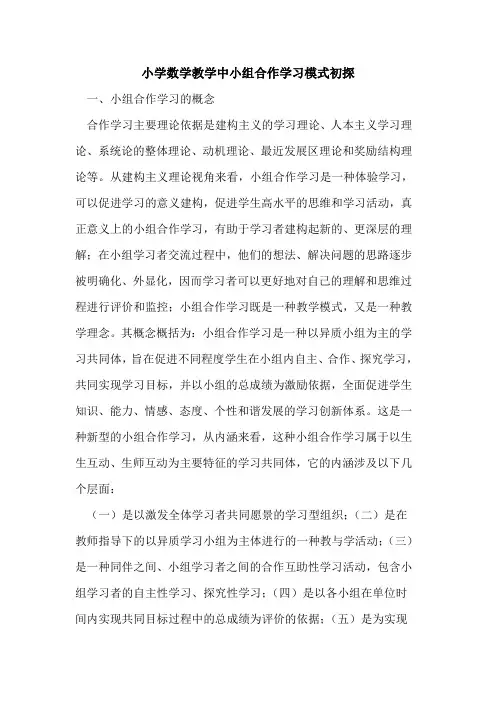 小学数学教学中小组合作学习模式初探

一、小组合作学习的概念

合作学习主要理论依据是建构主义的学习理论、人本主义学习理论、系统论的整体理论、动机理论、最近发展区理论和奖励结构理论等。从建构主义理论视角来看，小组合作学习是一种体验学习，可以促进学习的意义建构，促进学生高水平的思维和学习活动，真正意义上的小组合作学习，有助于学习者建构起新的、更深层的理解；在小组学习者交流过程中，他们的想法、解决问题的思路逐步被明确化、外显化，因而学习者可以更好地对自己的理解和思维过程进行评价和监控；小组合作学习既是一种教学模式，又是一种教学理念。其概念概括为：小组合作学习是一种以异质小组为主的学习共同体，旨在促进不同程度学生在小组内自主、合作、探究学习，共同实现学习目标，并以小组的总成绩为激励依据，全面促进学生知识、能力、情感、态度、个性和谐发展的学习创新体系。这是一种新型的小组合作学习，从内涵来看，这种小组合作学习属于以生生互动、生师互动为主要特征的学习共同体，它的内涵涉及以下几个层面：

（一）是以激发全体学习者共同愿景的学习型组织；（二）是在教师指导下的以异质学习小组为主体进行的一种教与学活动；（三）是一种同伴之间、小组学习者之间的合作互助性学习活动，包含小组学习者的自主性学习、探究性学习；（四）是以各小组在单位时间内实现共同目标过程中的总成绩为评价的依据；（五）是为实现